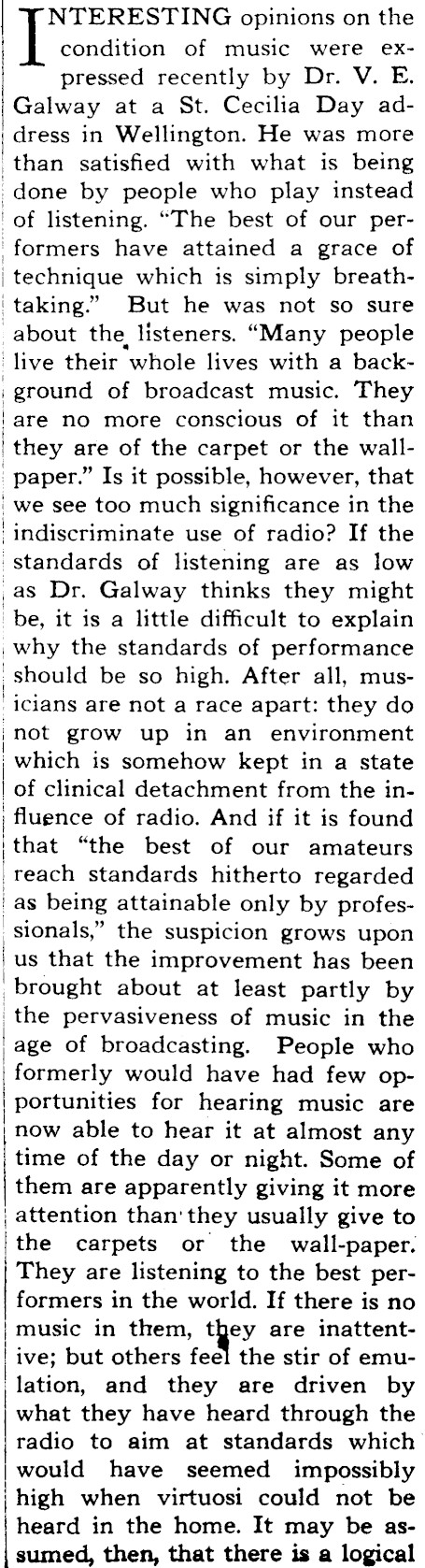 INTERESTING opinions on the condition of music were expressed recently by Dr. V. E. Galway at a St. Cecilia Day address in Wellington. He was more than satisfied with what is being done by people who play instead of listening. "The best of our performers have attained a grace of technique which is simply breathtaking." But he was not so sure about the listeners. "Many people live their whole lives with a background of broadcast music. They are no more conscious of it than they are of the carpet or the wallpaper." Is it possible, however, that we see too much significance in the indiscriminate use of radio? If the standards of listening are as low as Dr. Galway thinks they might be, it is a little difficult to explain why the standards of performance should be so high. After all, musicians are not a race apart: they do not grow up in an environment which is somehow kept in a state of clinical detachment from the influence of radio. And if it is found that "the best of our amateurs reach standards hitherto regarded as being attainable only by professionals," the suspicion grows upon us that the improvement has been brought about at least partly by the pervasiveness of music in the age of broadcasting. People who formerly would have had few opportunities for hearing music are now able to hear it at almost any time of the day or night. Some of them are apparently giving it more attention than they usually give to the carpets or the wall-paper. They are listening to the best performers in the world. If there is no music in them, they are inattentive; but others feel the stir of emulation, and they are driven by what they have heard through the radio to aim at standards which would have seemed impossibly high when virtuosi could not be heard in the home. It may be assumed, then, that there is a logical